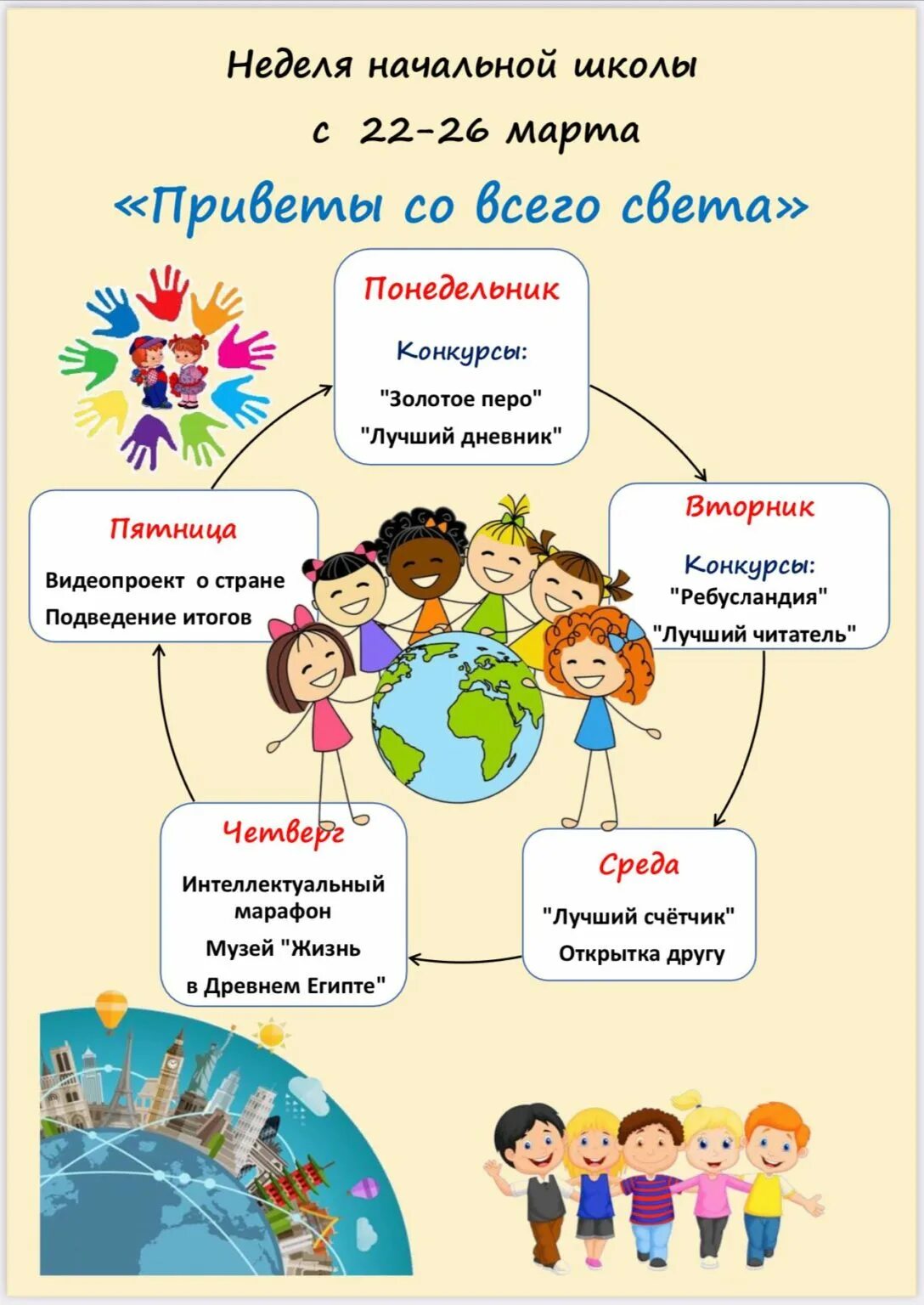 Неделя начальной школы

с 22-26 марта

«Приветы со всего света»

Понедельник

Конкурсы:

"Золотое перо"

"Лучший дневник"

Вторник

Конкурсы:

"Ребусландия"

"Лучший читатель"

Среда

"Лучший счётчик"

Открытка другу

Четверг

Интеллектуальный марафон

Музей "Жизнь в Древнем Египте"

Пятница

Видеопроект о стране

Подведение итогов